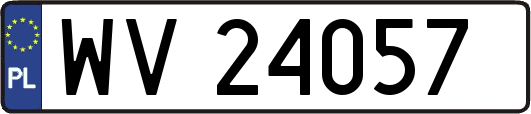 PL
WV 24057